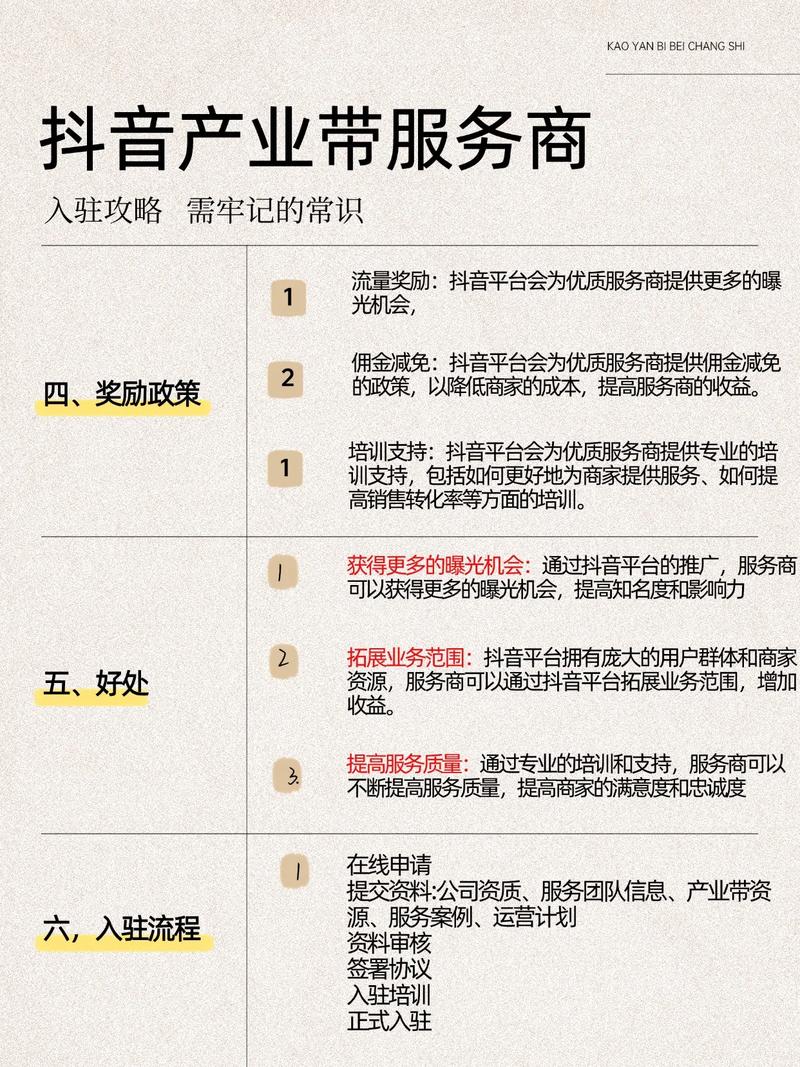 KAO YAN BI BEI CHANG SHI

抖音产业带服务商

入驻攻略 需牢记的常识

四、奖励政策

1 流量奖励：抖音平台会为优质服务商提供更多的曝光机会，

2 佣金减免：抖音平台会为优质服务商提供佣金减免的政策，以降低商家的成本，提高服务商的收益。

1 培训支持：抖音平台会为优质服务商提供专业的培训支持，包括如何更好地为商家提供服务、如何提高销售转化率等方面的培训。

五、好处

1 获得更多的曝光机会：通过抖音平台的推广，服务商可以获得更多的曝光机会，提高知名度和影响力

2 拓展业务范围：抖音平台拥有庞大的用户群体和商家资源，服务商可以通过抖音平台拓展业务范围，增加收益。

3 提高服务质量：通过专业的培训和支持，服务商可以不断提高服务质量，提高商家的满意度和忠诚度

六，入驻流程

1 在线申请
提交资料:公司资质、服务团队信息、产业带资源、服务案例、运营计划
资料审核
签署协议
入驻培训
正式入驻